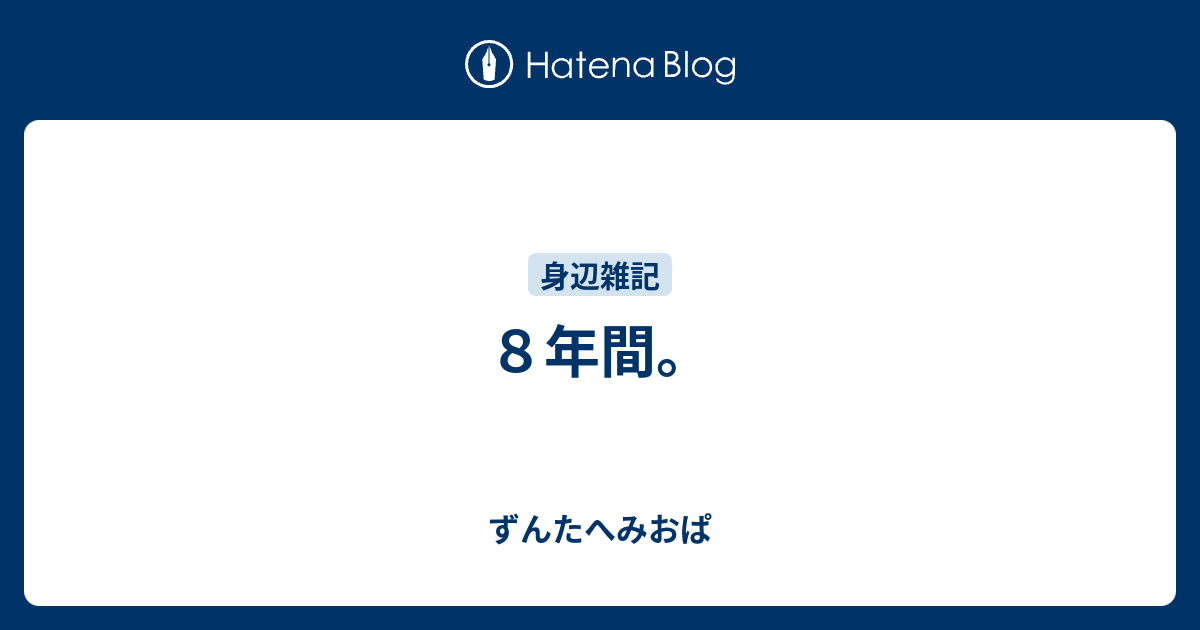 Hatena Blog

身辺雑記

８年間。

ずんたへみおぱ